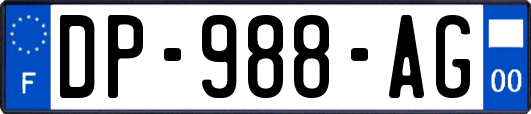 F
DP-988-AG
00